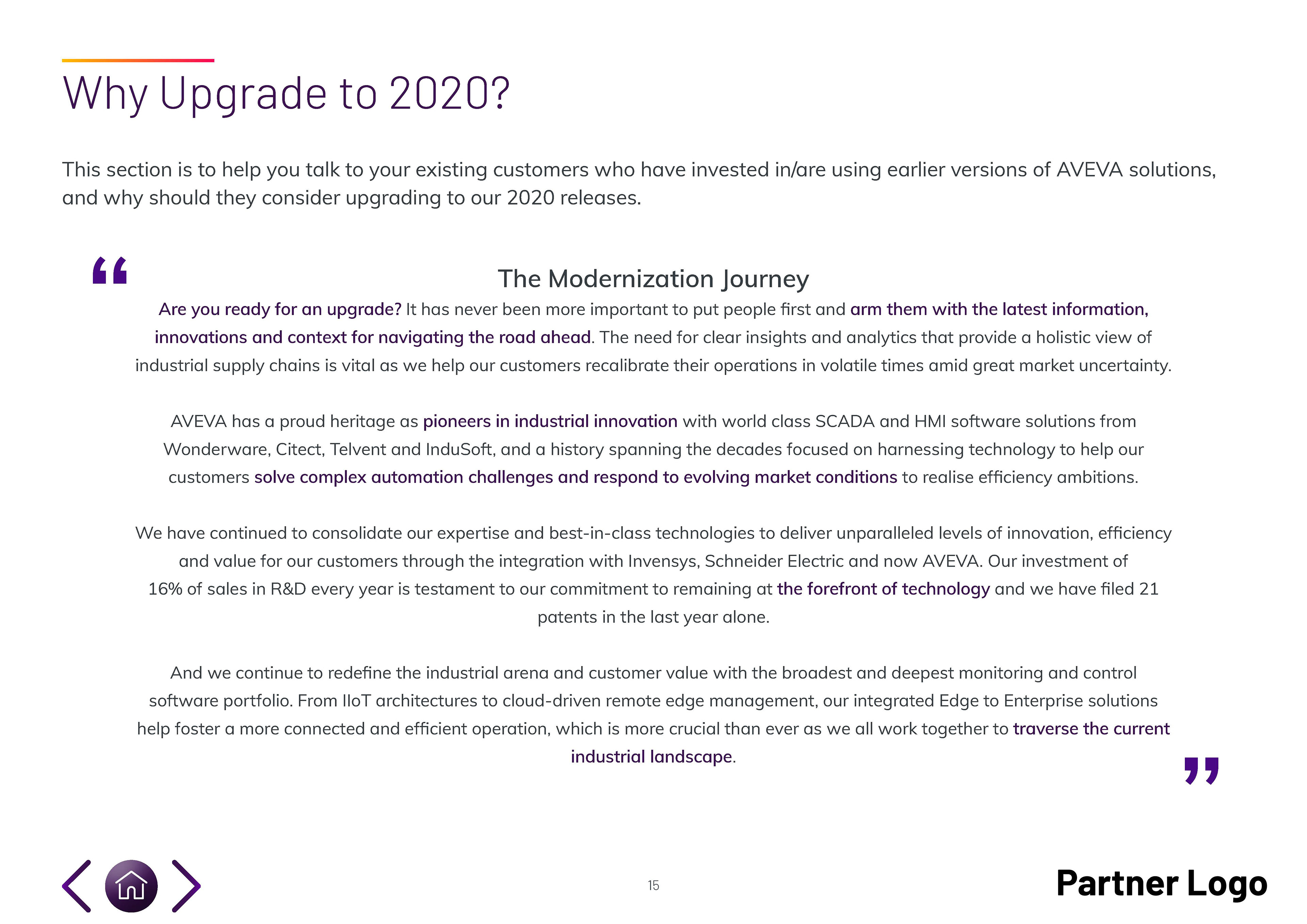 Why Upgrade to 2020?

This section is to help you talk to your existing customers who have invested in/are using earlier versions of AVEVA solutions, and why should they consider upgrading to our 2020 releases.

“

The Modernization Journey

Are you ready for an upgrade? It has never been more important to put people first and arm them with the latest information, innovations and context for navigating the road ahead. The need for clear insights and analytics that provide a holistic view of industrial supply chains is vital as we help our customers recalibrate their operations in volatile times amid great market uncertainty.

AVEVA has a proud heritage as pioneers in industrial innovation with world class SCADA and HMI software solutions from Wonderware, Citect, Telvent and InduSoft, and a history spanning the decades focused on harnessing technology to help our customers solve complex automation challenges and respond to evolving market conditions to realise efficiency ambitions.

We have continued to consolidate our expertise and best-in-class technologies to deliver unparalleled levels of innovation, efficiency and value for our customers through the integration with Invensys, Schneider Electric and now AVEVA. Our investment of 16% of sales in R&D every year is testament to our commitment to remaining at the forefront of technology and we have filed 21 patents in the last year alone.

And we continue to redefine the industrial arena and customer value with the broadest and deepest monitoring and control software portfolio. From IIoT architectures to cloud-driven remote edge management, our integrated Edge to Enterprise solutions help foster a more connected and efficient operation, which is more crucial than ever as we all work together to traverse the current industrial landscape.

”

15

Partner Logo